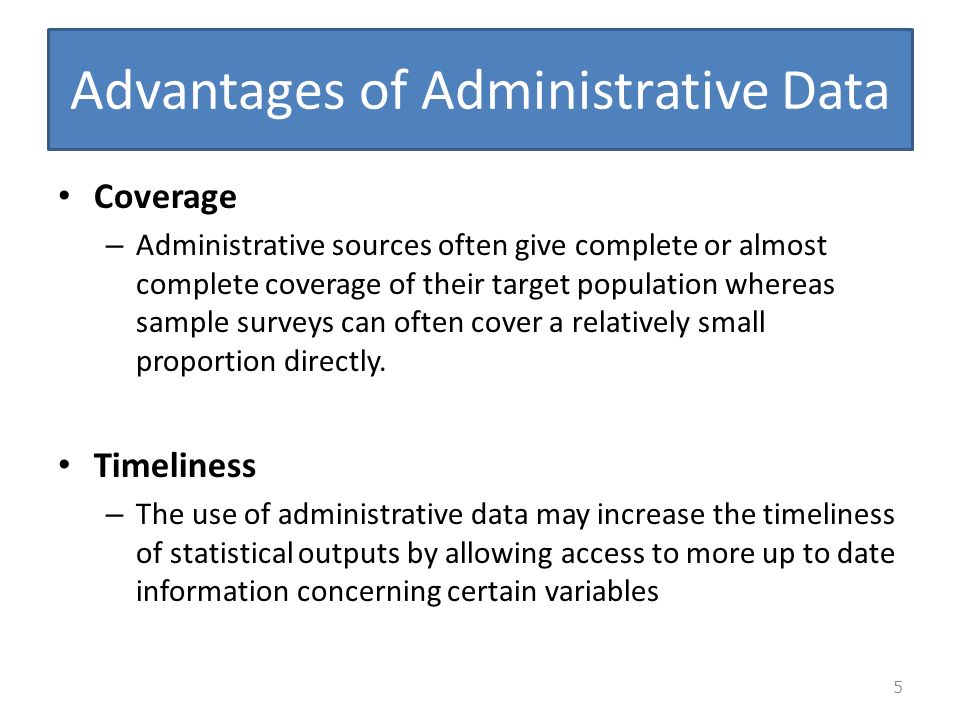 Advantages of Administrative Data

• Coverage
– Administrative sources often give complete or almost complete coverage of their target population whereas sample surveys can often cover a relatively small proportion directly.

• Timeliness
– The use of administrative data may increase the timeliness of statistical outputs by allowing access to more up to date information concerning certain variables

5